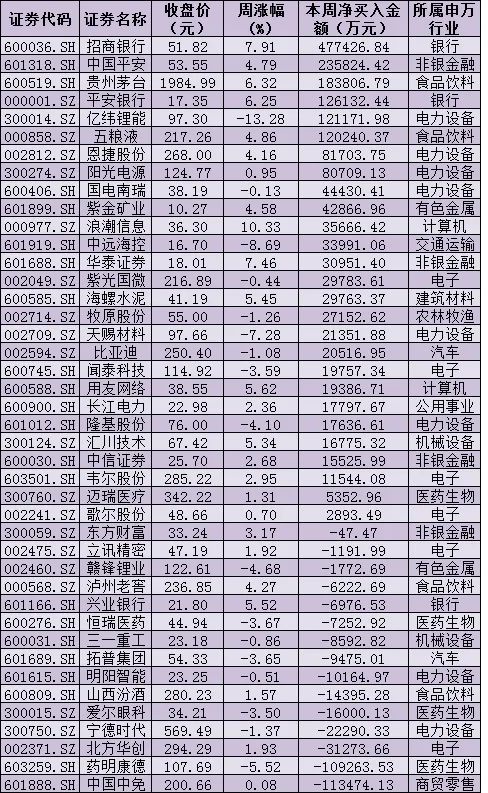 | 证券代码 | 证券名称 | 收盘价（元） | 周涨幅（%） | 本周净买入金额（万元） | 所属申万行业 |
|---|---|---|---|---|---|
| 600036.SH | 招商银行 | 51.82 | 7.91 | 477426.84 | 银行 |
| 601318.SH | 中国平安 | 53.55 | 4.79 | 235824.42 | 非银金融 |
| 600519.SH | 贵州茅台 | 1984.99 | 6.32 | 183806.79 | 食品饮料 |
| 000001.SZ | 平安银行 | 17.35 | 6.25 | 126132.44 | 银行 |
| 300014.SZ | 亿纬锂能 | 97.30 | -13.28 | 121171.98 | 电力设备 |
| 000858.SZ | 五粮液 | 217.26 | 4.86 | 120240.37 | 食品饮料 |
| 002812.SZ | 恩捷股份 | 268.00 | 4.16 | 81703.75 | 电力设备 |
| 300274.SZ | 阳光电源 | 124.77 | 0.95 | 80709.13 | 电力设备 |
| 600406.SH | 国电南瑞 | 38.19 | -0.13 | 44430.41 | 电力设备 |
| 601899.SH | 紫金矿业 | 10.27 | 4.58 | 42866.96 | 有色金属 |
| 000977.SZ | 浪潮信息 | 36.30 | 10.33 | 35666.42 | 计算机 |
| 601919.SH | 中远海控 | 16.70 | -8.69 | 33991.06 | 交通运输 |
| 601688.SH | 华泰证券 | 18.01 | 7.46 | 30951.40 | 非银金融 |
| 002049.SZ | 紫光国微 | 216.89 | -0.44 | 29783.61 | 电子 |
| 600585.SH | 海螺水泥 | 41.19 | 5.45 | 29763.37 | 建筑材料 |
| 002714.SZ | 牧原股份 | 55.00 | -1.26 | 27152.62 | 农林牧渔 |
| 002709.SZ | 天赐材料 | 97.66 | -7.28 | 21351.88 | 电力设备 |
| 002594.SZ | 比亚迪 | 250.40 | -1.08 | 20516.95 | 汽车 |
| 600745.SH | 闻泰科技 | 114.92 | -3.59 | 19757.34 | 电子 |
| 600588.SH | 用友网络 | 38.55 | 5.62 | 19386.71 | 计算机 |
| 600900.SH | 长江电力 | 22.98 | 2.36 | 17797.67 | 公用事业 |
| 601012.SH | 隆基股份 | 76.00 | -4.10 | 17636.61 | 电力设备 |
| 300124.SZ | 汇川技术 | 67.42 | 5.34 | 16775.32 | 机械设备 |
| 600030.SH | 中信证券 | 25.70 | 2.68 | 15525.99 | 非银金融 |
| 603501.SH | 韦尔股份 | 285.22 | 2.95 | 11544.08 | 电子 |
| 300760.SZ | 迈瑞医疗 | 342.22 | 1.31 | 5352.96 | 医药生物 |
| 002241.SZ | 歌尔股份 | 48.66 | 0.70 | 2893.49 | 电子 |
| 300059.SZ | 东方财富 | 33.24 | 3.17 | -47.47 | 非银金融 |
| 002475.SZ | 立讯精密 | 47.19 | 1.92 | -1191.99 | 电子 |
| 002460.SZ | 赣锋锂业 | 122.61 | -4.68 | -1772.69 | 有色金属 |
| 000568.SZ | 泸州老窖 | 236.85 | 4.27 | -6222.69 | 食品饮料 |
| 601166.SH | 兴业银行 | 21.80 | 5.52 | -6976.53 | 银行 |
| 600276.SH | 恒瑞医药 | 44.94 | -3.67 | -7252.92 | 医药生物 |
| 600031.SH | 三一重工 | 23.18 | -0.86 | -8592.82 | 机械设备 |
| 601689.SH | 拓普集团 | 54.33 | -3.65 | -9475.01 | 汽车 |
| 601615.SH | 明阳智能 | 23.25 | -0.51 | -10164.97 | 电力设备 |
| 600809.SH | 山西汾酒 | 280.23 | 1.57 | -14395.28 | 食品饮料 |
| 300015.SZ | 爱尔眼科 | 34.21 | -3.50 | -16000.13 | 医药生物 |
| 300750.SZ | 宁德时代 | 569.49 | -1.37 | -22290.33 | 电力设备 |
| 002371.SZ | 北方华创 | 294.29 | 1.93 | -31273.66 | 电子 |
| 603259.SH | 药明康德 | 107.69 | -5.52 | -109263.53 | 医药生物 |
| 601888.SH | 中国中免 | 200.66 | 0.08 | -113474.13 | 商贸零售 |